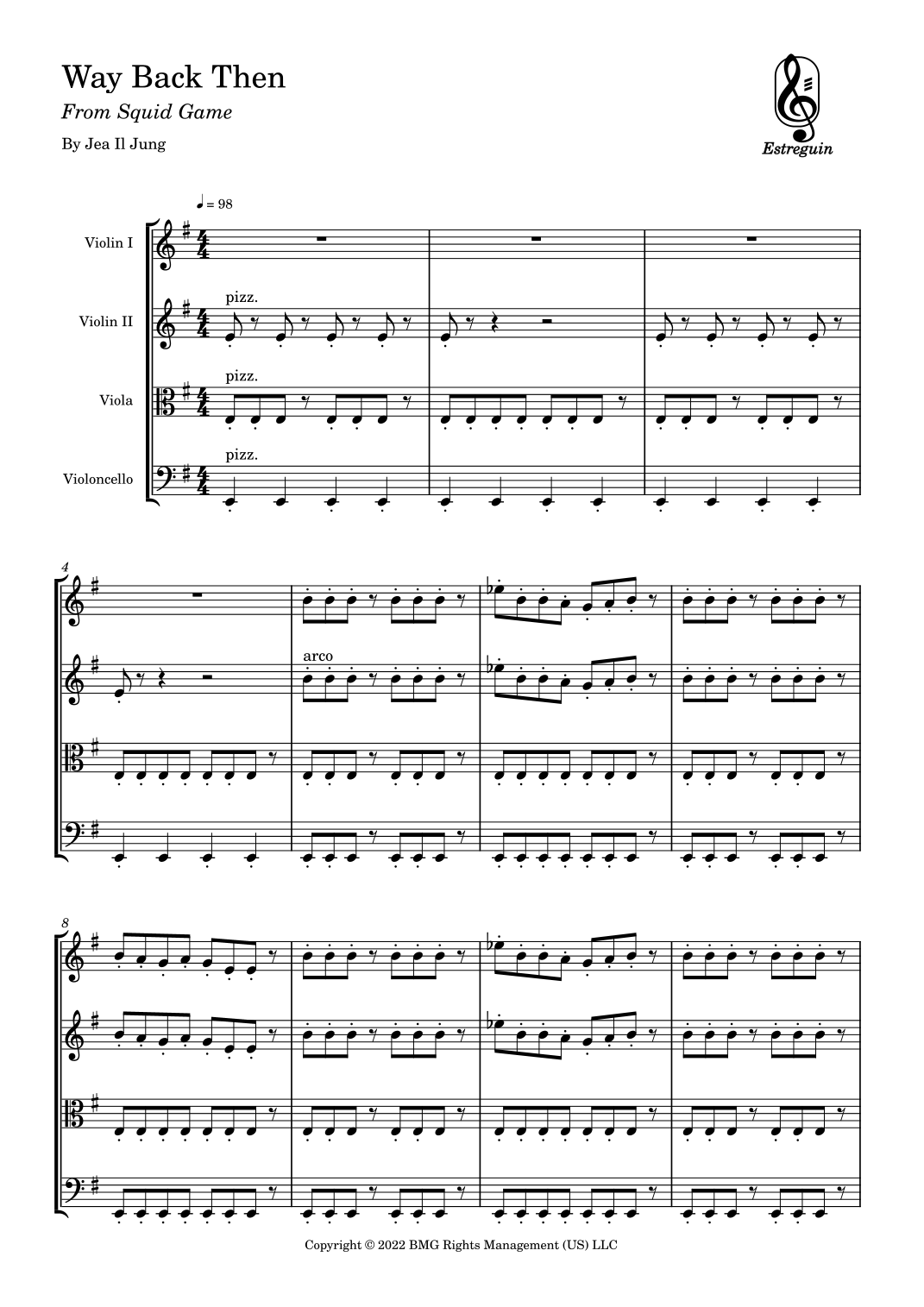 Way Back Then

From Squid Game

By Jea Il Jung

Estreguin

♩ = 98

Violin I

Violin II

pizz.

Viola

pizz.

Violoncello

pizz.

4

arco

8

Copyright © 2022 BMG Rights Management (US) LLC